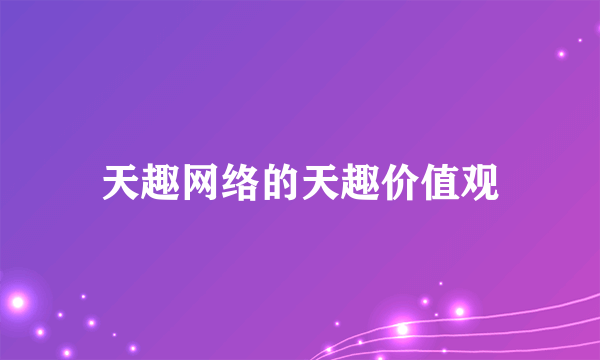 天趣网络的天趣价值观